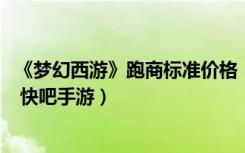 《梦幻西游》跑商标准价格
快吧手游）